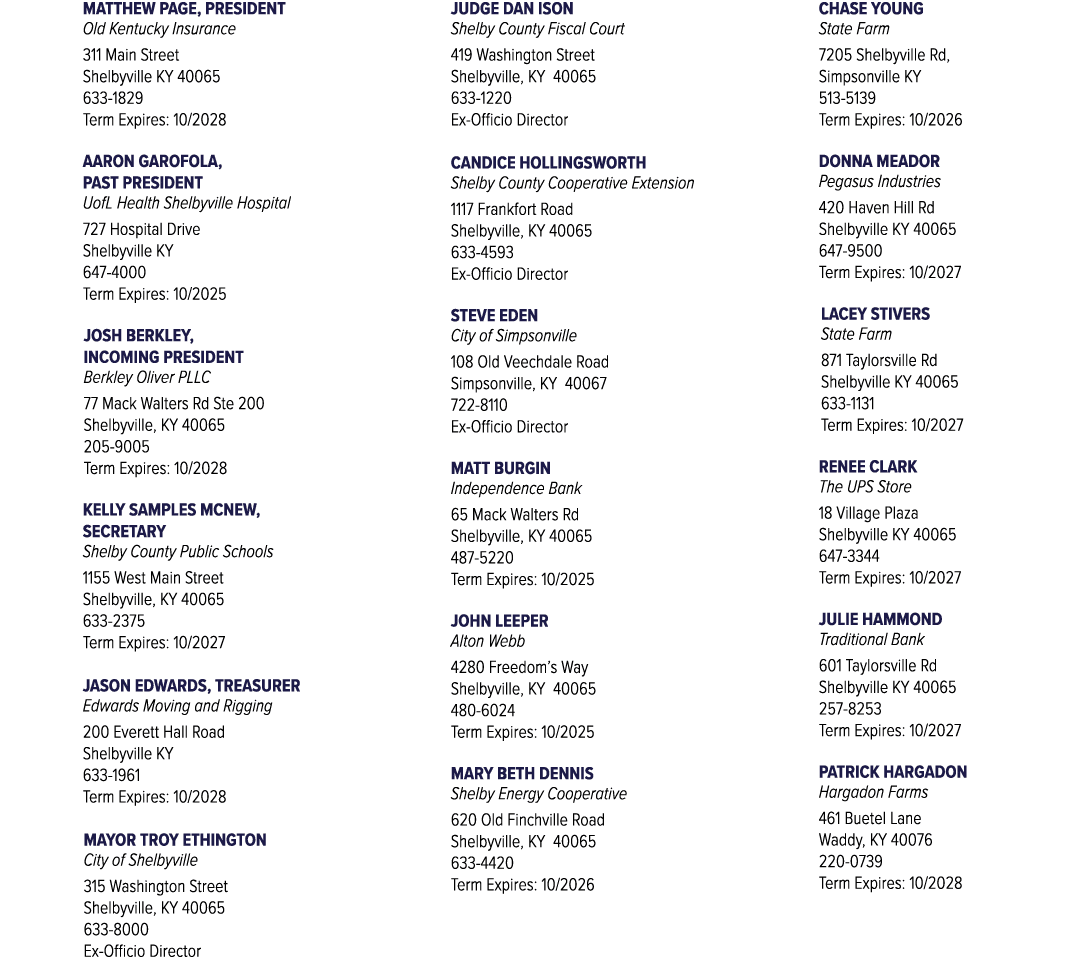 MATTHEW PAGE, PRESIDENT
Old Kentucky Insurance
311 Main Street
Shelbyville KY 40065
633-1829
Term Expires: 10/2028

AARON GAROFOLA, PAST PRESIDENT
UofL Health Shelbyville Hospital
727 Hospital Drive
Shelbyville KY
647-4000
Term Expires: 10/2025

JOSH BERKLEY, INCOMING PRESIDENT
Berkley Oliver PLLC
77 Mack Walters Rd Ste 200
Shelbyville, KY 40065
205-9005
Term Expires: 10/2028

KELLY SAMPLES MCNEW, SECRETARY
Shelby County Public Schools
1155 West Main Street
Shelbyville, KY 40065
633-2375
Term Expires: 10/2027

JASON EDWARDS, TREASURER
Edwards Moving and Rigging
200 Everett Hall Road
Shelbyville KY
633-1961
Term Expires: 10/2028

MAYOR TROY ETHINGTON
City of Shelbyville
315 Washington Street
Shelbyville, KY 40065
633-8000
Ex-Officio Director

JUDGE DAN ISON
Shelby County Fiscal Court
419 Washington Street
Shelbyville, KY 40065
633-1220
Ex-Officio Director

CANDICE HOLLINGSWORTH
Shelby County Cooperative Extension
1117 Frankfort Road
Shelbyville, KY 40065
633-4593
Ex-Officio Director

STEVE EDEN
City of Simpsonville
108 Old Veechdale Road
Simpsonville, KY 40067
722-8110
Ex-Officio Director

MATT BURGIN
Independence Bank
65 Mack Walters Rd
Shelbyville, KY 40065
487-5220
Term Expires: 10/2025

JOHN LEEPER
Alton Webb
4280 Freedom's Way
Shelbyville, KY 40065
480-6024
Term Expires: 10/2025

MARY BETH DENNIS
Shelby Energy Cooperative
620 Old Finchville Road
Shelbyville, KY 40065
633-4420
Term Expires: 10/2026

CHASE YOUNG
State Farm
7205 Shelbyville Rd,
Simpsonville KY
513-5139
Term Expires: 10/2026

DONNA MEADOR
Pegasus Industries
420 Haven Hill Rd
Shelbyville KY 40065
647-9500
Term Expires: 10/2027

LACEY STIVERS
State Farm
871 Taylorsville Rd
Shelbyville KY 40065
633-1131
Term Expires: 10/2027

RENEE CLARK
The UPS Store
18 Village Plaza
Shelbyville KY 40065
647-3344
Term Expires: 10/2027

JULIE HAMMOND
Traditional Bank
601 Taylorsville Rd
Shelbyville KY 40065
257-8253
Term Expires: 10/2027

PATRICK HARGADON
Hargadon Farms
461 Buetel Lane
Waddy, KY 40076
220-0739
Term Expires: 10/2028